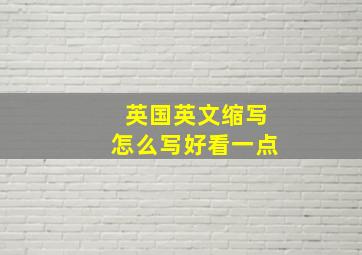 英国英文缩写
怎么写好看一点